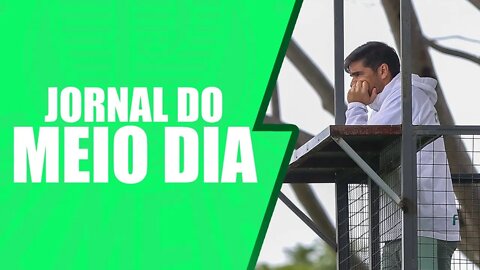 JORNAL DO
MEIO DIA